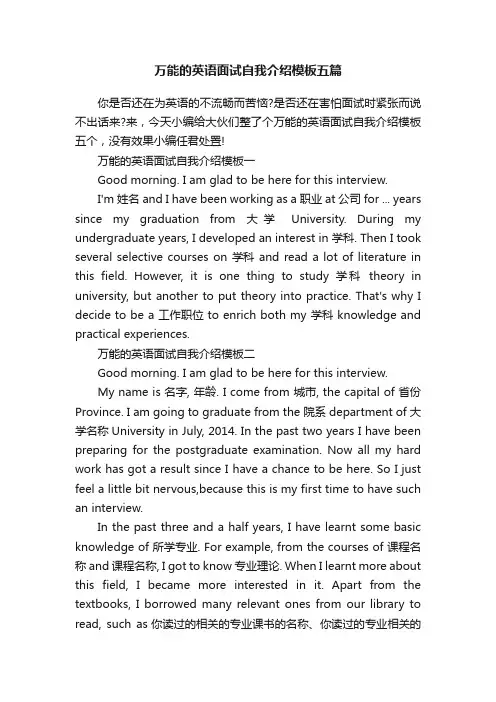 万能的英语面试自我介绍模板五篇

你是否还在为英语的不流畅而苦恼?是否还在害怕面试时紧张而说不出话来?来，今天小编给大伙们整了个万能的英语面试自我介绍模板五个，没有效果小编任君处置!

万能的英语面试自我介绍模板一

Good morning. I am glad to be here for this interview.

I'm 姓名 and I have been working as a 职业 at 公司 for ... years since my graduation from 大学 University. During my undergraduate years, I developed an interest in 学科. Then I took several selective courses on 学科 and read a lot of literature in this field. However, it is one thing to study 学科 theory in university, but another to put theory into practice. That's why I decide to be a 工作职位 to enrich both my 学科 knowledge and practical experiences.

万能的英语面试自我介绍模板二

Good morning. I am glad to be here for this interview.

My name is 名字, 年龄. I come from 城市, the capital of 省份 Province. I am going to graduate from the 院系 department of 大学名称 University in July, 2014. In the past two years I have been preparing for the postgraduate examination. Now all my hard work has got a result since I have a chance to be here. So I just feel a little bit nervous,because this is my first time to have such an interview.

In the past three and a half years, I have learnt some basic knowledge of 所学专业. For example, from the courses of 课程名称 and 课程名称, I got to know 专业理论. When I learnt more about this field, I became more interested in it. Apart from the textbooks, I borrowed many relevant ones from our library to read, such as 你读过的相关的专业课书的名称、你读过的专业相关的